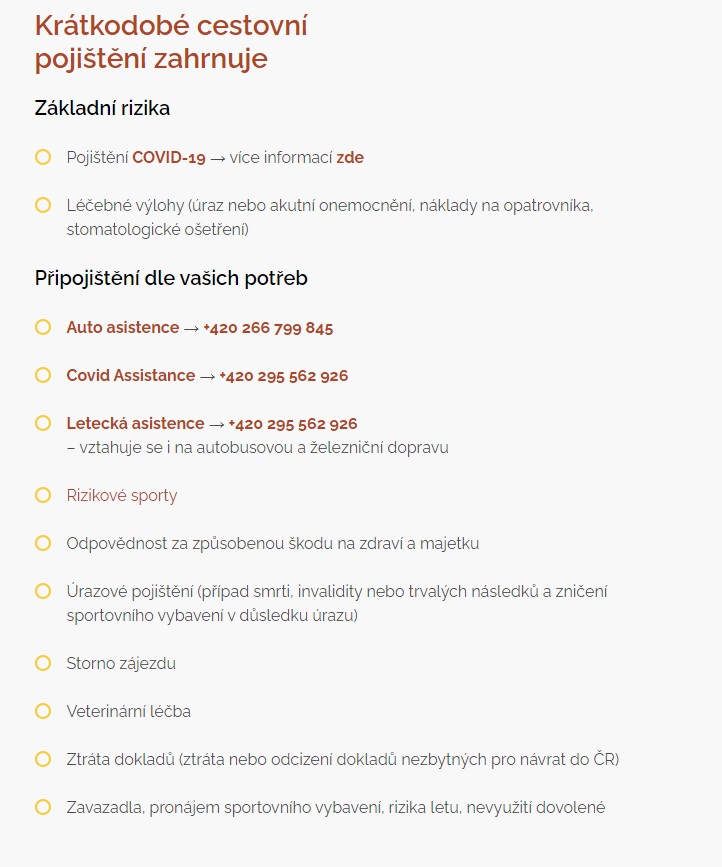 Krátkodobé cestovní pojištění zahrnuje

Základní rizika

Pojištění COVID-19 → více informací zde

Léčebné výlohy (úraz nebo akutní onemocnění, náklady na opatrovníka, stomatologické ošetření)

Připojištění dle vašich potřeb

Auto asistence → +420 266 799 845

Covid Assistance → +420 295 562 926

Letecká asistence → +420 295 562 926
– vztahuje se i na autobusovou a železniční dopravu

Rizikové sporty

Odpovědnost za způsobenou škodu na zdraví a majetku

Úrazové pojištění (případ smrti, invalidity nebo trvalých následků a zničení sportovního vybavení v důsledku úrazu)

Storno zájezdu

Veterinární léčba

Ztráta dokladů (ztráta nebo odcizení dokladů nezbytných pro návrat do ČR)

Zavazadla, pronájem sportovního vybavení, rizika letu, nevyužití dovolené